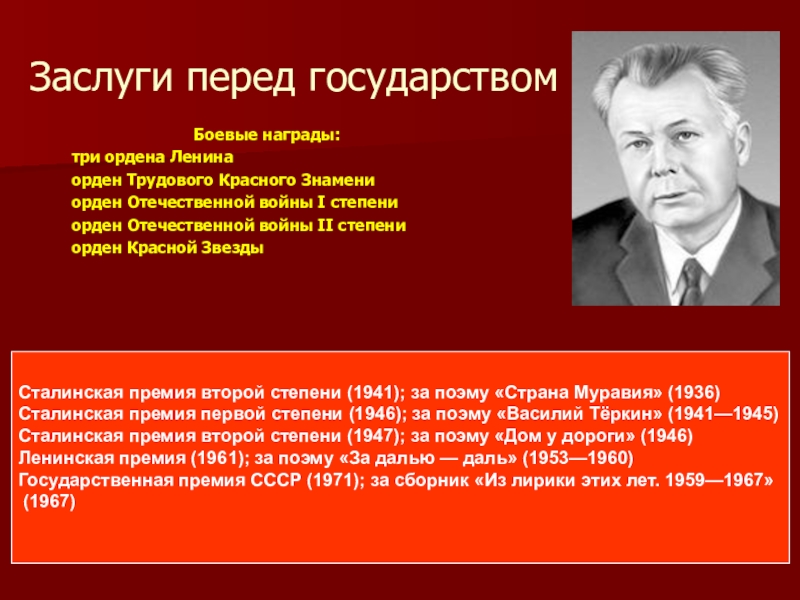 Заслуги перед государством

Боевые награды:
три ордена Ленина
орден Трудового Красного Знамени
орден Отечественной войны I степени
орден Отечественной войны II степени
орден Красной Звезды

Сталинская премия второй степени (1941); за поэму «Страна Муравия» (1936)
Сталинская премия первой степени (1946); за поэму «Василий Тёркин» (1941—1945)
Сталинская премия второй степени (1947); за поэму «Дом у дороги» (1946)
Ленинская премия (1961); за поэму «За далью — даль» (1953—1960)
Государственная премия СССР (1971); за сборник «Из лирики этих лет. 1959—1967» (1967)